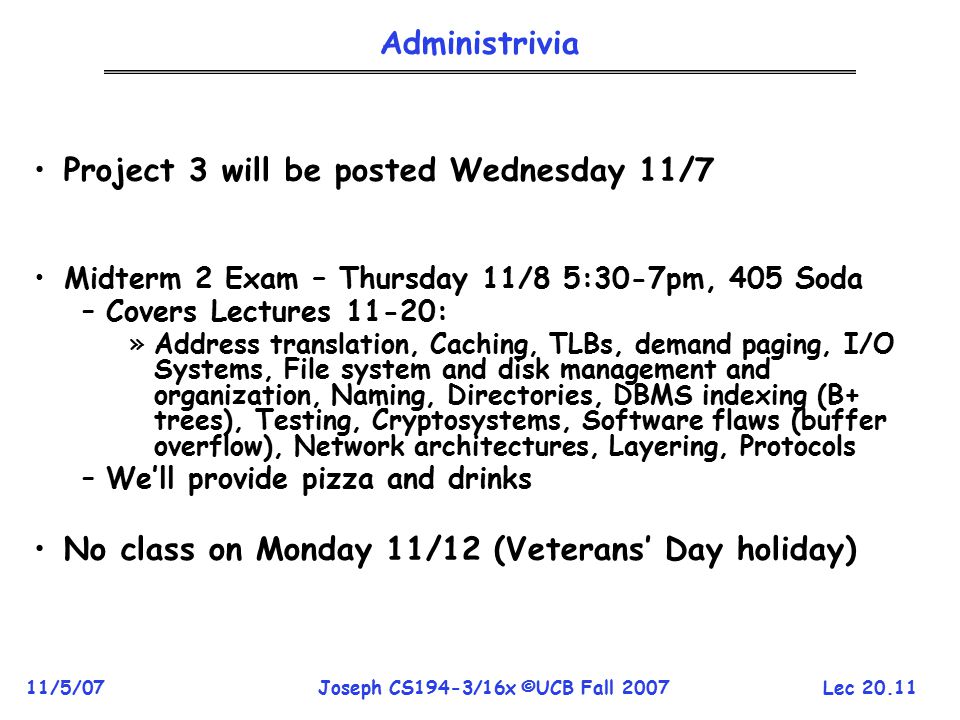 Administrivia

• Project 3 will be posted Wednesday 11/7

• Midterm 2 Exam – Thursday 11/8 5:30-7pm, 405 Soda
– Covers Lectures 11-20:
» Address translation, Caching, TLBs, demand paging, I/O Systems, File system and disk management and organization, Naming, Directories, DBMS indexing (B+ trees), Testing, Cryptosystems, Software flaws (buffer overflow), Network architectures, Layering, Protocols
– We'll provide pizza and drinks

• No class on Monday 11/12 (Veterans' Day holiday)

11/5/07 Joseph CS194-3/16x ©UCB Fall 2007 Lec 20.11